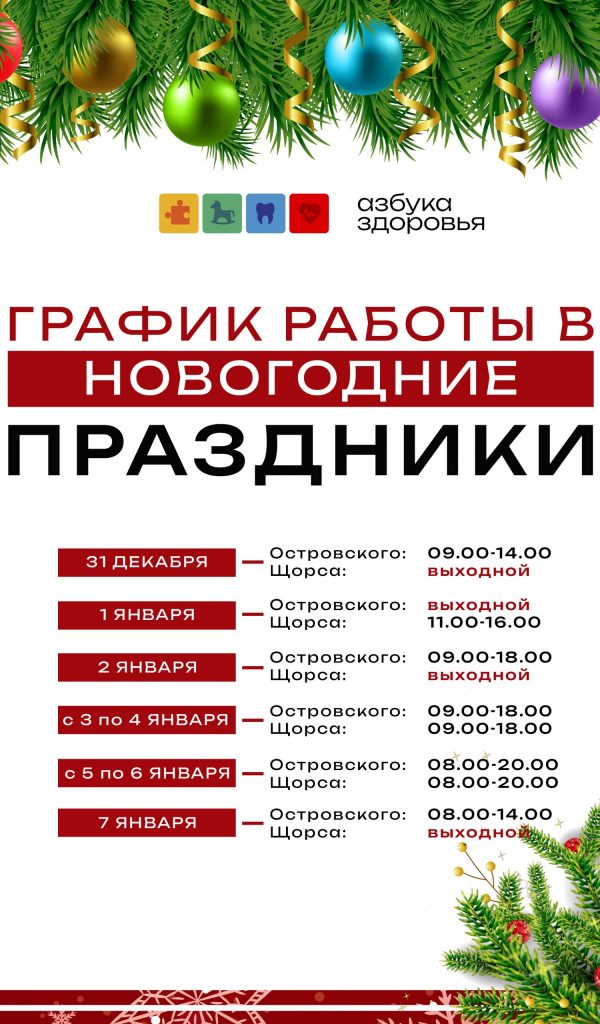 азбука здоровья

ГРАФИК РАБОТЫ В НОВОГОДНИЕ ПРАЗДНИКИ

31 ДЕКАБРЯ — Островского: 09.00-14.00
Щорса: выходной

1 ЯНВАРЯ — Островского: выходной
Щорса: 11.00-16.00

2 ЯНВАРЯ — Островского: 09.00-18.00
Щорса: выходной

с 3 по 4 ЯНВАРЯ — Островского: 09.00-18.00
Щорса: 09.00-18.00

с 5 по 6 ЯНВАРЯ — Островского: 08.00-20.00
Щорса: 08.00-20.00

7 ЯНВАРЯ — Островского: 08.00-14.00
Щорса: выходной